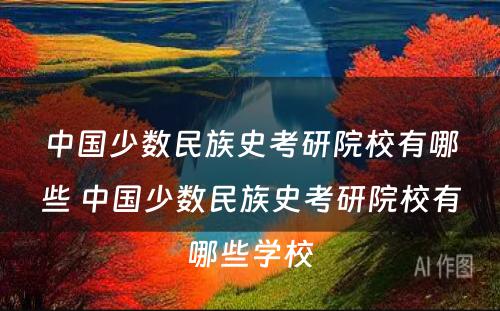 中国少数民族史考研院校有哪些 中国少数民族史考研院校有哪些学校

AI 作图